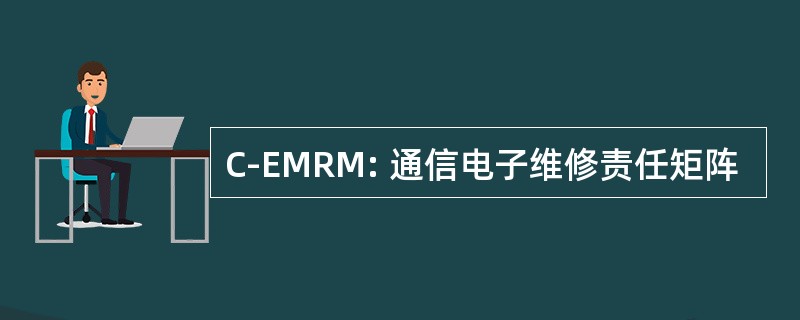 C-EMRM: 通信电子维修责任矩阵